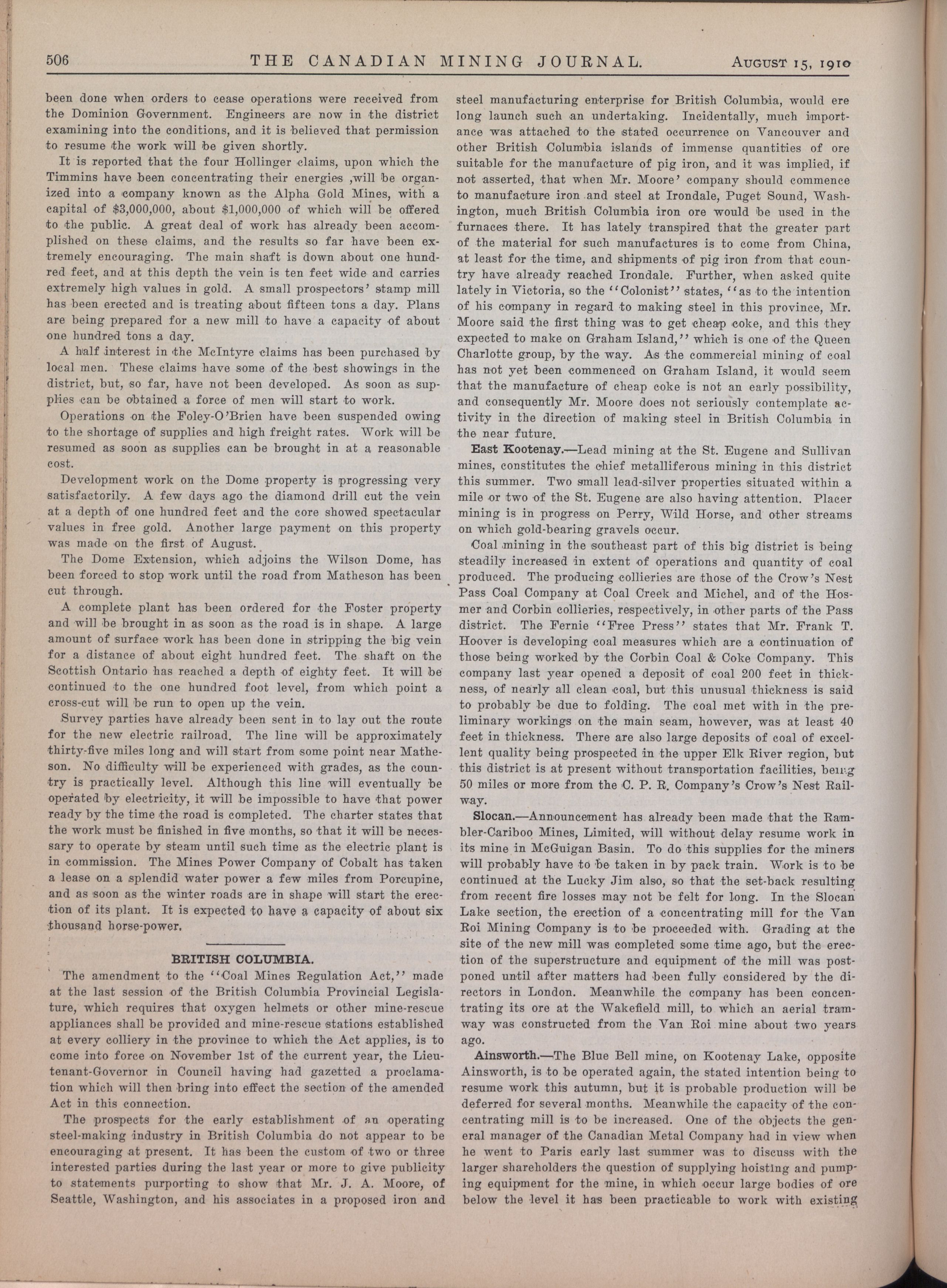 506 THE CANADIAN MINING JOURNAL. AUGUST 15, 1910

been done when orders to cease operations were received from the Dominion Government. Engineers are now in the district examining into the conditions, and it is believed that permission to resume the work will be given shortly.

It is reported that the four Hollinger claims, upon which the Timmins have been concentrating their energies ,will be organized into a company known as the Alpha Gold Mines, with a capital of $3,000,000, about $1,000,000 of which will be offered to the public. A great deal of work has already been accomplished on these claims, and the results so far have been extremely encouraging. The main shaft is down about one hundred feet, and at this depth the vein is ten feet wide and carries extremely high values in gold. A small prospectors' stamp mill has been erected and is treating about fifteen tons a day. Plans are being prepared for a new mill to have a capacity of about one hundred tons a day.

A half interest in the McIntyre claims has been purchased by local men. These claims have some of the best showings in the district, but, so far, have not been developed. As soon as supplies can be obtained a force of men will start to work.

Operations on the Foley-O'Brien have been suspended owing to the shortage of supplies and high freight rates. Work will be resumed as soon as supplies can be brought in at a reasonable cost.

Development work on the Dome property is progressing very satisfactorily. A few days ago the diamond drill cut the vein at a depth of one hundred feet and the core showed spectacular values in free gold. Another large payment on this property was made on the first of August.

The Dome Extension, which adjoins the Wilson Dome, has been forced to stop work until the road from Matheson has been cut through.

A complete plant has been ordered for the Foster property and will be brought in as soon as the road is in shape. A large amount of surface work has been done in stripping the big vein for a distance of about eight hundred feet. The shaft on the Scottish Ontario has reached a depth of eighty feet. It will be continued to the one hundred foot level, from which point a cross-cut will be run to open up the vein.

Survey parties have already been sent in to lay out the route for the new electric railroad. The line will be approximately thirty-five miles long and will start from some point near Matheson. No difficulty will be experienced with grades, as the country is practically level. Although this line will eventually be operated by electricity, it will be impossible to have that power ready by the time the road is completed. The charter states that the work must be finished in five months, so that it will be necessary to operate by steam until such time as the electric plant is in commission. The Mines Power Company of Cobalt has taken a lease on a splendid water power a few miles from Porcupine, and as soon as the winter roads are in shape will start the erection of its plant. It is expected to have a capacity of about six thousand horse-power.

BRITISH COLUMBIA.

The amendment to the "Coal Mines Regulation Act," made at the last session of the British Columbia Provincial Legislature, which requires that oxygen helmets or other mine-rescue appliances shall be provided and mine-rescue stations established at every colliery in the province to which the Act applies, is to come into force on November 1st of the current year, the Lieutenant-Governor in Council having had gazetted a proclamation which will then bring into effect the section of the amended Act in this connection.

The prospects for the early establishment of an operating steel-making industry in British Columbia do not appear to be encouraging at present. It has been the custom of two or three interested parties during the last year or more to give publicity to statements purporting to show that Mr. J. A. Moore, of Seattle, Washington, and his associates in a proposed iron and steel manufacturing enterprise for British Columbia, would ere long launch such an undertaking. Incidentally, much importance was attached to the stated occurrence on Vancouver and other British Columbia islands of immense quantities of ore suitable for the manufacture of pig iron, and it was implied, if not asserted, that when Mr. Moore' company should commence to manufacture iron and steel at Irondale, Puget Sound, Washington, much British Columbia iron ore would be used in the furnaces there. It has lately transpired that the greater part of the material for such manufactures is to come from China, at least for the time, and shipments of pig iron from that country have already reached Irondale. Further, when asked quite lately in Victoria, so the "Colonist" states, "as to the intention of his company in regard to making steel in this province, Mr. Moore said the first thing was to get cheap coke, and this they expected to make on Graham Island," which is one of the Queen Charlotte group, by the way. As the commercial mining of coal has not yet been commenced on Graham Island, it would seem that the manufacture of cheap coke is not an early possibility, and consequently Mr. Moore does not seriously contemplate activity in the direction of making steel in British Columbia in the near future.

East Kootenay.—Lead mining at the St. Eugene and Sullivan mines, constitutes the chief metalliferous mining in this district this summer. Two small lead-silver properties situated within a mile or two of the St. Eugene are also having attention. Placer mining is in progress on Perry, Wild Horse, and other streams on which gold-bearing gravels occur.

Coal mining in the southeast part of this big district is being steadily increased in extent of operations and quantity of coal produced. The producing collieries are those of the Crow's Nest Pass Coal Company at Coal Creek and Michel, and of the Hosmer and Corbin collieries, respectively, in other parts of the Pass district. The Fernie "Free Press" states that Mr. Frank T. Hoover is developing coal measures which are a continuation of those being worked by the Corbin Coal & Coke Company. This company last year opened a deposit of coal 200 feet in thickness, of nearly all clean coal, but this unusual thickness is said to probably be due to folding. The coal met with in the preliminary workings on the main seam, however, was at least 40 feet in thickness. There are also large deposits of coal of excellent quality being prospected in the upper Elk River region, but this district is at present without transportation facilities, being 50 miles or more from the C. P. R. Company's Crow's Nest Railway.

Slocan.—Announcement has already been made that the Rambler-Cariboo Mines, Limited, will without delay resume work in its mine in McGuigan Basin. To do this supplies for the miners will probably have to be taken in by pack train. Work is to be continued at the Lucky Jim also, so that the set-back resulting from recent fire losses may not be felt for long. In the Slocan Lake section, the erection of a concentrating mill for the Van Roi Mining Company is to be proceeded with. Grading at the site of the new mill was completed some time ago, but the erection of the superstructure and equipment of the mill was postponed until after matters had been fully considered by the directors in London. Meanwhile the company has been concentrating its ore at the Wakefield mill, to which an aerial tramway was constructed from the Van Roi mine about two years ago.

Ainsworth.—The Blue Bell mine, on Kootenay Lake, opposite Ainsworth, is to be operated again, the stated intention being to resume work this autumn, but it is probable production will be deferred for several months. Meanwhile the capacity of the concentrating mill is to be increased. One of the objects the general manager of the Canadian Metal Company had in view when he went to Paris early last summer was to discuss with the larger shareholders the question of supplying hoisting and pumping equipment for the mine, in which occur large bodies of ore below the level it has been practicable to work with existing